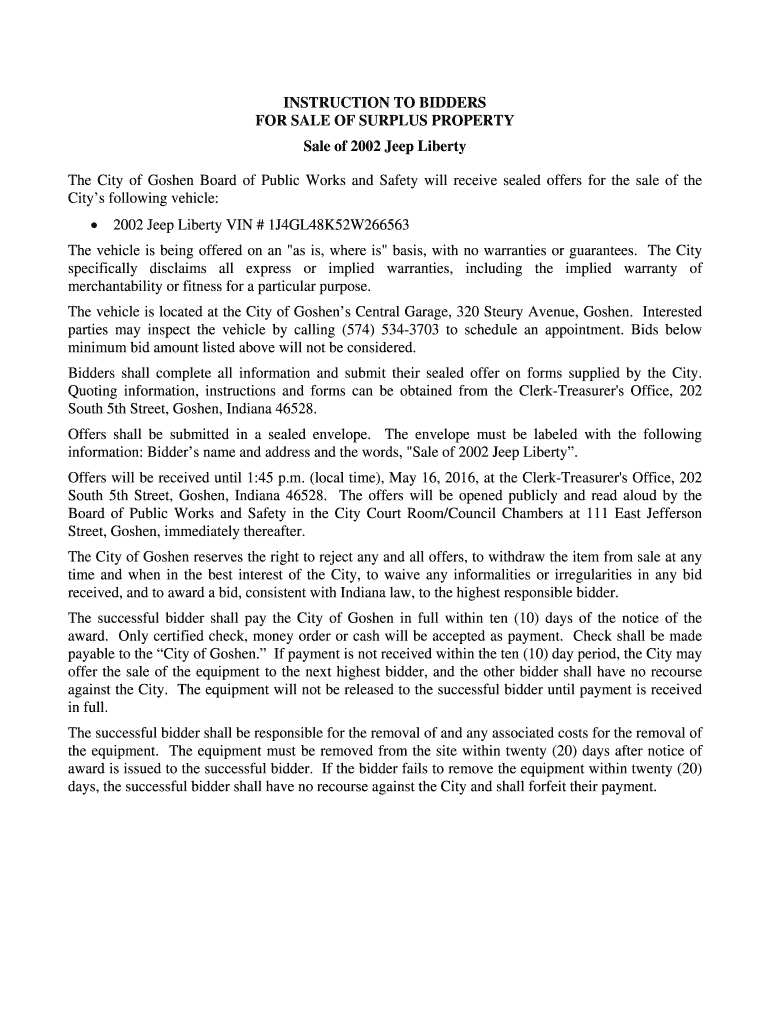 INSTRUCTION TO BIDDERS
FOR SALE OF SURPLUS PROPERTY
Sale of 2002 Jeep Liberty

The City of Goshen Board of Public Works and Safety will receive sealed offers for the sale of the City's following vehicle:

• 2002 Jeep Liberty VIN # 1J4GL48K52W266563

The vehicle is being offered on an "as is, where is" basis, with no warranties or guarantees. The City specifically disclaims all express or implied warranties, including the implied warranty of merchantability or fitness for a particular purpose.

The vehicle is located at the City of Goshen's Central Garage, 320 Steury Avenue, Goshen. Interested parties may inspect the vehicle by calling (574) 534-3703 to schedule an appointment. Bids below minimum bid amount listed above will not be considered.

Bidders shall complete all information and submit their sealed offer on forms supplied by the City. Quoting information, instructions and forms can be obtained from the Clerk-Treasurer's Office, 202 South 5th Street, Goshen, Indiana 46528.

Offers shall be submitted in a sealed envelope. The envelope must be labeled with the following information: Bidder's name and address and the words, "Sale of 2002 Jeep Liberty".

Offers will be received until 1:45 p.m. (local time), May 16, 2016, at the Clerk-Treasurer's Office, 202 South 5th Street, Goshen, Indiana 46528. The offers will be opened publicly and read aloud by the Board of Public Works and Safety in the City Court Room/Council Chambers at 111 East Jefferson Street, Goshen, immediately thereafter.

The City of Goshen reserves the right to reject any and all offers, to withdraw the item from sale at any time and when in the best interest of the City, to waive any informalities or irregularities in any bid received, and to award a bid, consistent with Indiana law, to the highest responsible bidder.

The successful bidder shall pay the City of Goshen in full within ten (10) days of the notice of the award. Only certified check, money order or cash will be accepted as payment. Check shall be made payable to the "City of Goshen." If payment is not received within the ten (10) day period, the City may offer the sale of the equipment to the next highest bidder, and the other bidder shall have no recourse against the City. The equipment will not be released to the successful bidder until payment is received in full.

The successful bidder shall be responsible for the removal of and any associated costs for the removal of the equipment. The equipment must be removed from the site within twenty (20) days after notice of award is issued to the successful bidder. If the bidder fails to remove the equipment within twenty (20) days, the successful bidder shall have no recourse against the City and shall forfeit their payment.